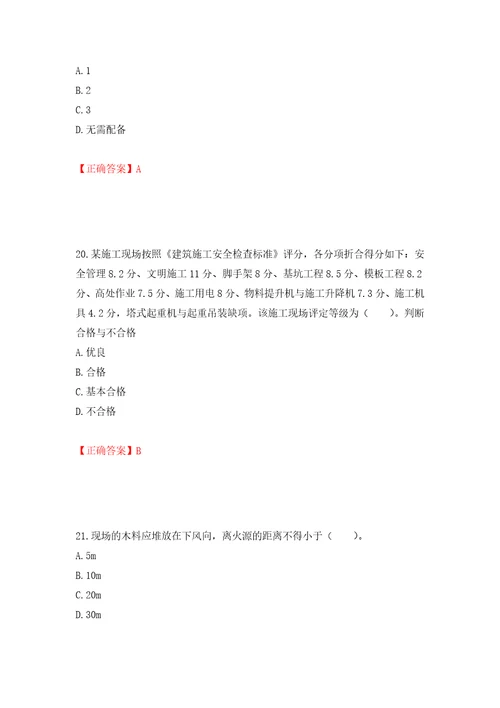 A. 1
B. 2
C. 3
D. 无需配备

【正确答案】A

20. 某施工现场按照《建筑施工安全检查标准》评分，各分项折合得分如下：安全管理 8.2 分、文明施工 11 分、脚手架 8 分、基坑工程 8.5 分、模板工程 8.2 分、高处作业 7.5 分、施工用电 8 分、物料提升机与施工升降机 7.3 分、施工机具 4.2 分，塔式起重机与起重吊装缺项。该施工现场评定等级为（　　）。判断合格与不合格
A. 优良
B. 合格
C. 基本合格
D. 不合格

【正确答案】B

21. 现场的木料应堆放在下风向，离火源的距离不得小于（　　）。
A. 5m
B. 10m
C. 20m
D. 30m